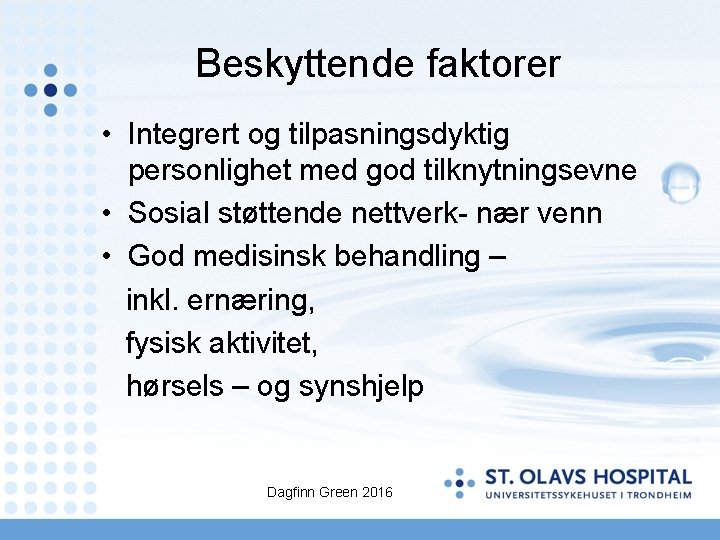 Beskyttende faktorer

• Integrert og tilpasningsdyktig personlighet med god tilknytningsevne
• Sosial støttende nettverk- nær venn
• God medisinsk behandling –

inkl. ernæring,

fysisk aktivitet,

hørsels – og synshjelp

Dagfinn Green 2016

ST. OLAVS HOSPITAL
UNIVERSITETSSYKEHUSET I TRONDHEIM